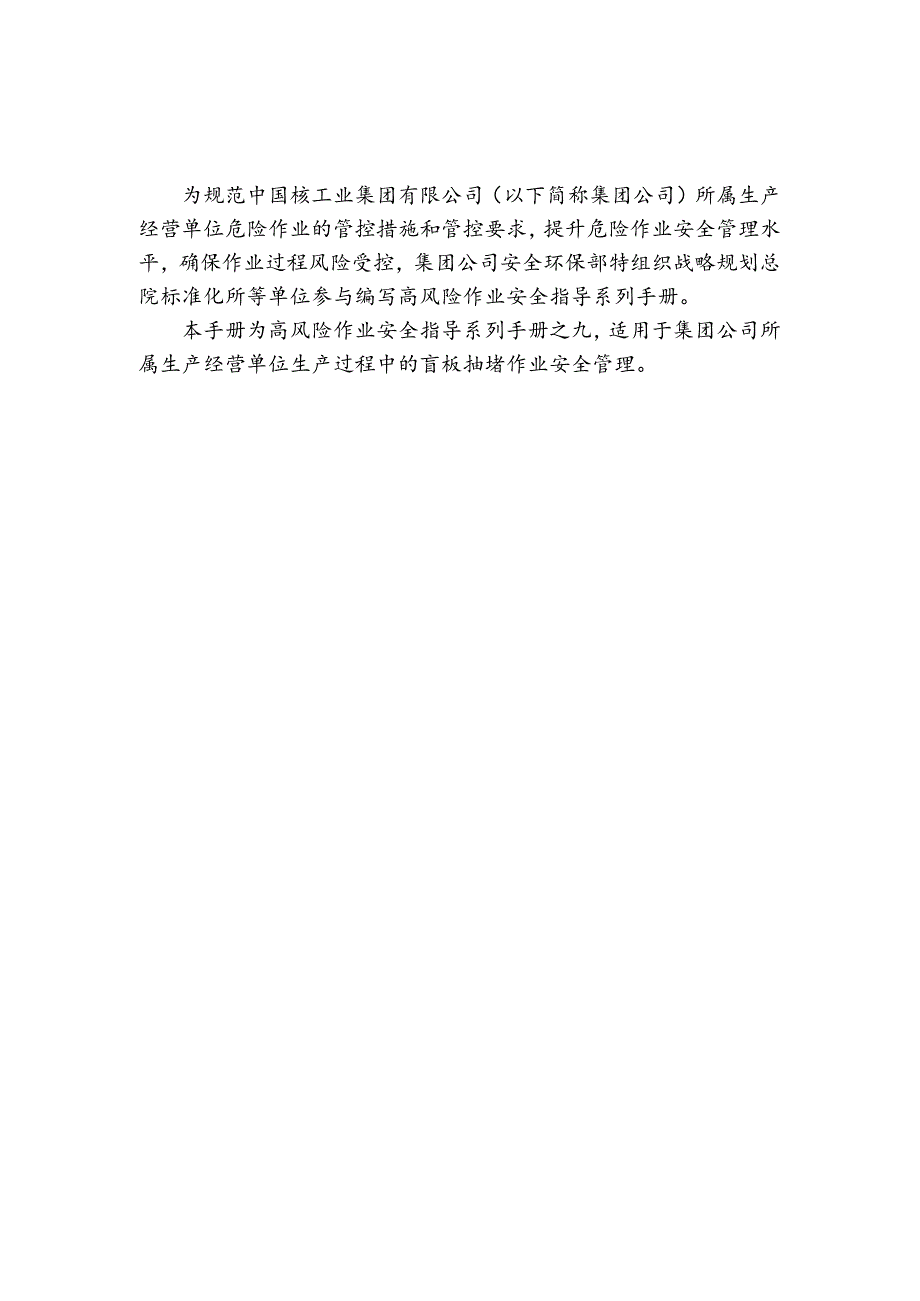 为规范中国核工业集团有限公司（以下简称集团公司）所属生产经营单位危险作业的管控措施和管控要求，提升危险作业安全管理水平，确保作业过程风险受控，集团公司安全环保部特组织战略规划总院标准化所等单位参与编写高风险作业安全指导系列手册。

本手册为高风险作业安全指导系列手册之九，适用于集团公司所属生产经营单位生产过程中的盲板抽堵作业安全管理。